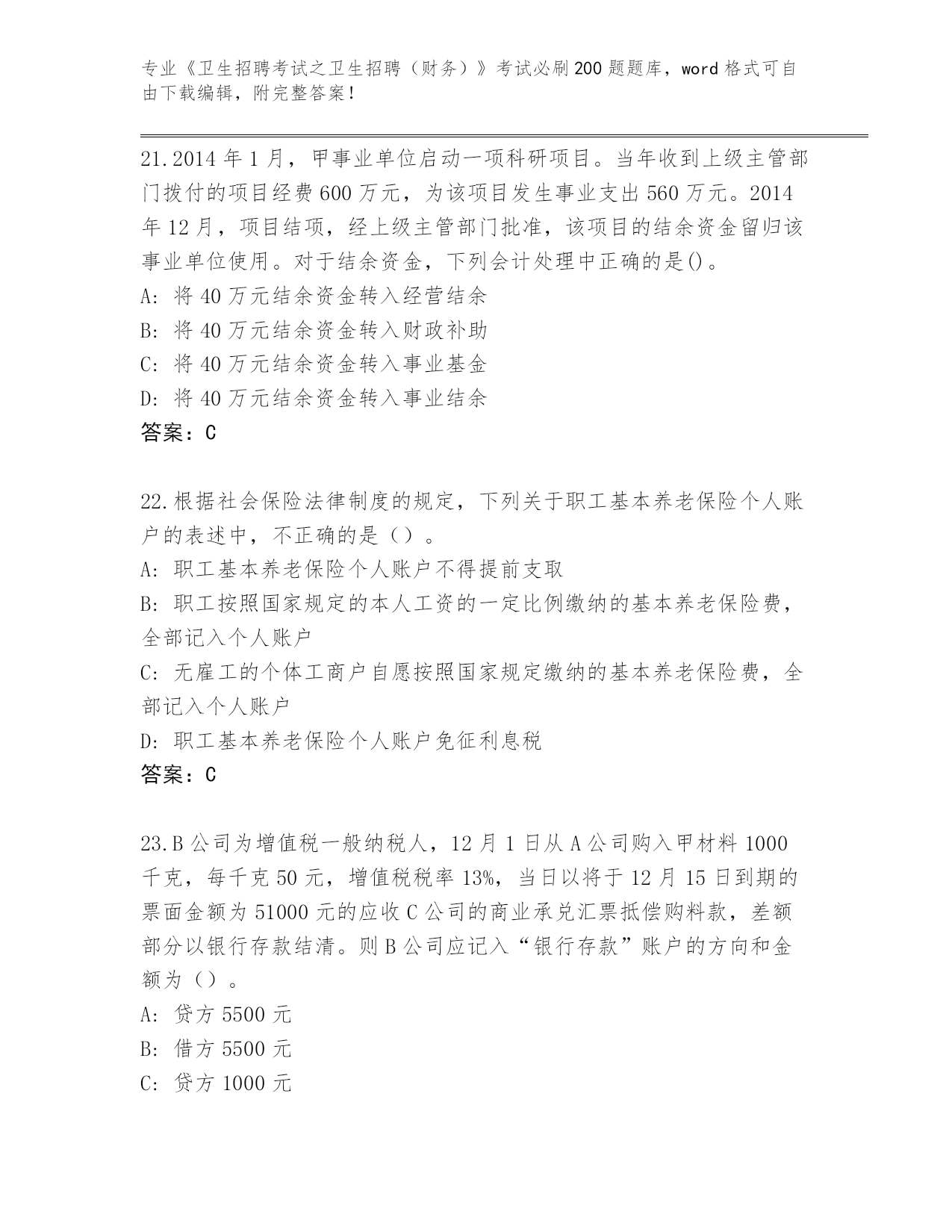 专业《卫生招聘考试之卫生招聘（财务）》考试必刷200题题库，word格式可自由下载编辑，附完整答案！

21.2014年1月，甲事业单位启动一项科研项目。当年收到上级主管部门拨付的项目经费600万元，为该项目发生事业支出560万元。2014年12月，项目结项，经上级主管部门批准，该项目的结余资金留归该事业单位使用。对于结余资金，下列会计处理中正确的是()。
A: 将40万元结余资金转入经营结余
B: 将40万元结余资金转入财政补助
C: 将40万元结余资金转入事业基金
D: 将40万元结余资金转入事业结余
答案：C

22.根据社会保险法律制度的规定，下列关于职工基本养老保险个人账户的表述中，不正确的是（）。
A: 职工基本养老保险个人账户不得提前支取
B: 职工按照国家规定的本人工资的一定比例缴纳的基本养老保险费，全部记入个人账户
C: 无雇工的个体工商户自愿按照国家规定缴纳的基本养老保险费，全部记入个人账户
D: 职工基本养老保险个人账户免征利息税
答案：C

23.B公司为增值税一般纳税人，12月1日从A公司购入甲材料1000千克，每千克50元，增值税税率13%，当日以将于12月15日到期的票面金额为51000元的应收C公司的商业承兑汇票抵偿购料款，差额部分以银行存款结清。则B公司应记入“银行存款”账户的方向和金额为（）。
A: 贷方5500元
B: 借方5500元
C: 贷方1000元